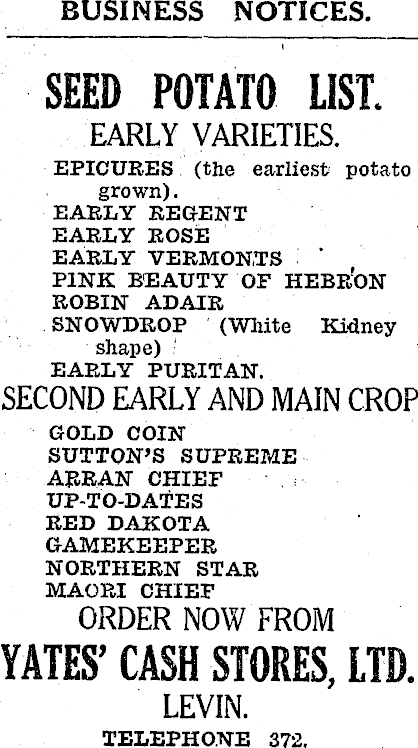 BUSINESS NOTICES.

SEED POTATO LIST.

EARLY VARIETIES.

EPICURES (the earliest potato grown).
EARLY REGENT
EARLY ROSE
EARLY VERMONTS
PINK BEAUTY OF HEBRON
ROBIN ADAIR
SNOWDROP (White Kidney shape)
EARLY PURITAN.

SECOND EARLY AND MAIN CROP

GOLD COIN
SUTTON'S SUPREME
ARRAN CHIEF
UP-TO-DATES
RED DAKOTA
GAMEKEEPER
NORTHERN STAR
MAORI CHIEF

ORDER NOW FROM

YATES' CASH STORES, LTD.

LEVIN.

TELEPHONE 372.